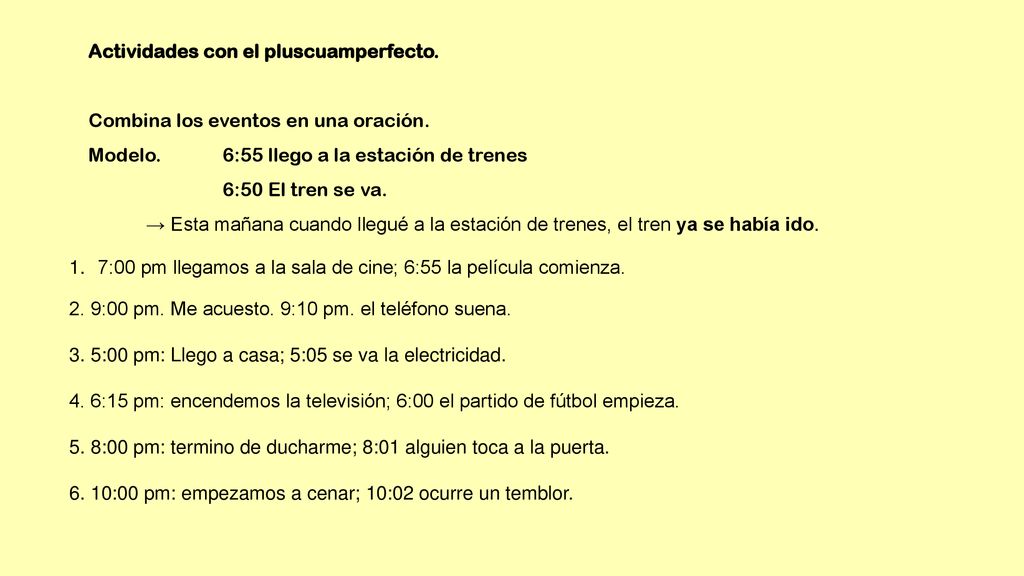 Actividades con el pluscuamperfecto.

Combina los eventos en una oración.

Modelo. 6:55 llego a la estación de trenes

6:50 El tren se va.

→ Esta mañana cuando llegué a la estación de trenes, el tren ya se había ido.

1. 7:00 pm llegamos a la sala de cine; 6:55 la película comienza.

2. 9:00 pm. Me acuesto. 9:10 pm. el teléfono suena.

3. 5:00 pm: Llego a casa; 5:05 se va la electricidad.

4. 6:15 pm: encendemos la televisión; 6:00 el partido de fútbol empieza.

5. 8:00 pm: termino de ducharme; 8:01 alguien toca a la puerta.

6. 10:00 pm: empezamos a cenar; 10:02 ocurre un temblor.